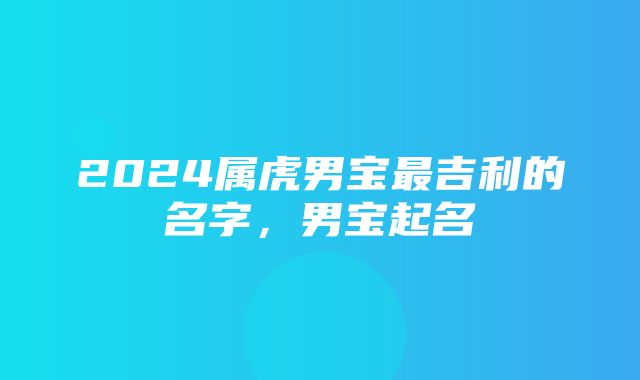 2024属虎男宝最吉利的名字，男宝起名